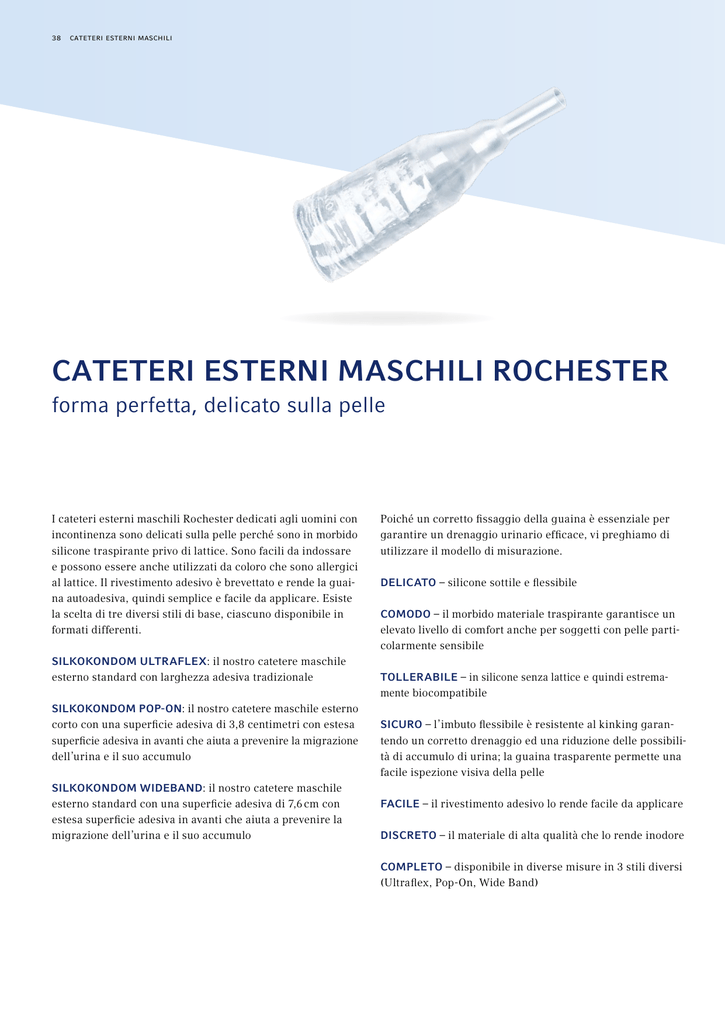 38 CATETERI ESTERNI MASCHILI

CATETERI ESTERNI MASCHILI ROCHESTER
forma perfetta, delicato sulla pelle

I cateteri esterni maschili Rochester dedicati agli uomini con incontinenza sono delicati sulla pelle perché sono in morbido silicone traspirante privo di lattice. Sono facili da indossare e possono essere anche utilizzati da coloro che sono allergici al lattice. Il rivestimento adesivo è brevettato e rende la guaina autoadesiva, quindi semplice e facile da applicare. Esiste la scelta di tre diversi stili di base, ciascuno disponibile in formati differenti.

SILKOKONDOM ULTRAFLEX: il nostro catetere maschile esterno standard con larghezza adesiva tradizionale

SILKOKONDOM POP-ON: il nostro catetere maschile esterno corto con una superficie adesiva di 3,8 centimetri con estesa superficie adesiva in avanti che aiuta a prevenire la migrazione dell'urina e il suo accumulo

SILKOKONDOM WIDEBAND: il nostro catetere maschile esterno standard con una superficie adesiva di 7,6 cm con estesa superficie adesiva in avanti che aiuta a prevenire la migrazione dell'urina e il suo accumulo

Poiché un corretto fissaggio della guaina è essenziale per garantire un drenaggio urinario efficace, vi preghiamo di utilizzare il modello di misurazione.

DELICATO – silicone sottile e flessibile

COMODO – il morbido materiale traspirante garantisce un elevato livello di comfort anche per soggetti con pelle particolarmente sensibile

TOLLERABILE – in silicone senza lattice e quindi estremamente biocompatibile

SICURO – l'imbuto flessibile è resistente al kinking garantendo un corretto drenaggio ed una riduzione delle possibilità di accumulo di urina; la guaina trasparente permette una facile ispezione visiva della pelle

FACILE – il rivestimento adesivo lo rende facile da applicare

DISCRETO – il materiale di alta qualità che lo rende inodore

COMPLETO – disponibile in diverse misure in 3 stili diversi (Ultraflex, Pop-On, Wide Band)